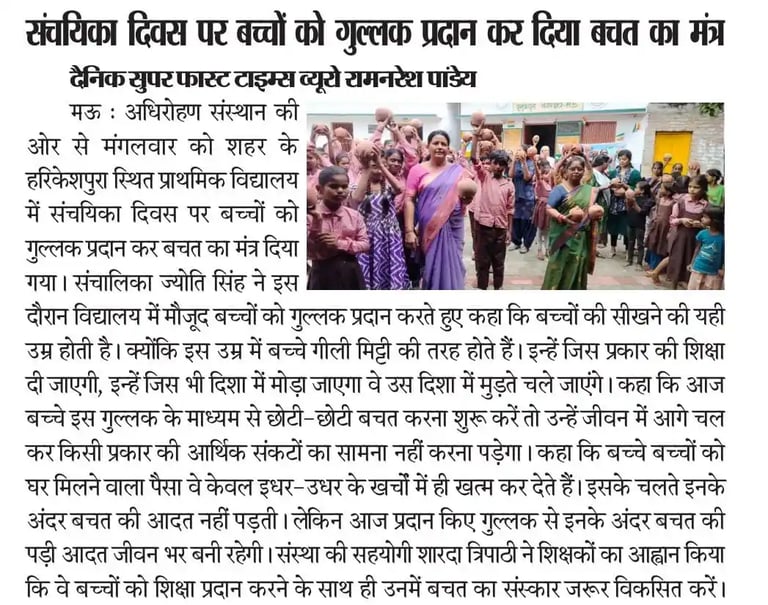 संचयिका दिवस पर बच्चों को गुल्लक प्रदान कर दिया बचत का मंत्र

दैनिक सुपर फास्ट टाइम्स ब्यूरो रामनरेश पांडेय

मऊ : अधिरोहण संस्थान की ओर से मंगलवार को शहर के हरिकेशपुरा स्थित प्राथमिक विद्यालय में संचयिका दिवस पर बच्चों को गुल्लक प्रदान कर बचत का मंत्र दिया गया। संचालिका ज्योति सिंह ने इस दौरान विद्यालय में मौजूद बच्चों को गुल्लक प्रदान करते हुए कहा कि बच्चों की सीखने की यही उम्र होती है। क्योंकि इस उम्र में बच्चे गीली मिट्टी की तरह होते हैं। इन्हें जिस प्रकार की शिक्षा दी जाएगी, इन्हें जिस भी दिशा में मोड़ा जाएगा वे उस दिशा में मुड़ते चले जाएंगे। कहा कि आज बच्चे इस गुल्लक के माध्यम से छोटी-छोटी बचत करना शुरू करें तो उन्हें जीवन में आगे चल कर किसी प्रकार की आर्थिक संकटों का सामना नहीं करना पड़ेगा। कहा कि बच्चे बच्चों को घर मिलने वाला पैसा वे केवल इधर-उधर के खर्चों में ही खत्म कर देते हैं। इसके चलते इनके अंदर बचत की आदत नहीं पड़ती। लेकिन आज प्रदान किए गुल्लक से इनके अंदर बचत की पड़ी आदत जीवन भर बनी रहेगी। संस्था की सहयोगी शारदा त्रिपाठी ने शिक्षकों का आह्वान किया कि वे बच्चों को शिक्षा प्रदान करने के साथ ही उनमें बचत का संस्कार जरूर विकसित करें।